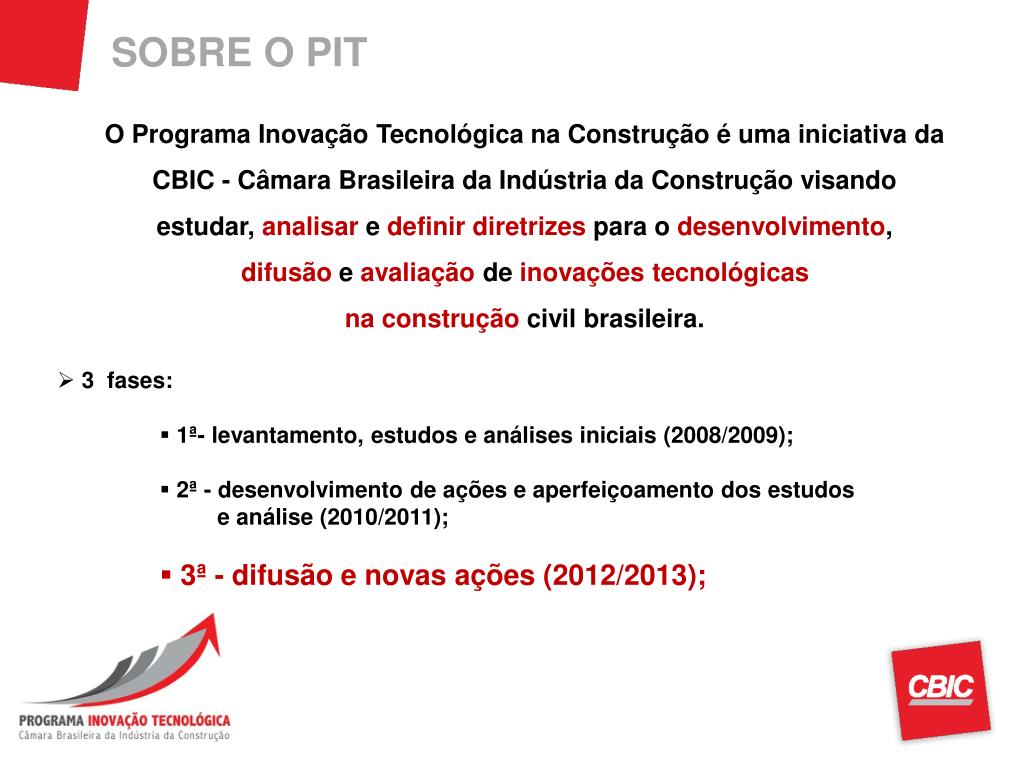 SOBRE O PIT

O Programa Inovação Tecnológica na Construção é uma iniciativa da CBIC - Câmara Brasileira da Indústria da Construção visando estudar, analisar e definir diretrizes para o desenvolvimento, difusão e avaliação de inovações tecnológicas na construção civil brasileira.

➢ 3 fases:

▪ 1ª- levantamento, estudos e análises iniciais (2008/2009);

▪ 2ª - desenvolvimento de ações e aperfeiçoamento dos estudos e análise (2010/2011);

▪ 3ª - difusão e novas ações (2012/2013);

PROGRAMA INOVAÇÃO TECNOLÓGICA
Câmara Brasileira da Indústria da Construção

CBIC